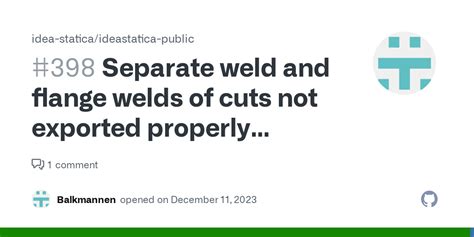 idea-statica/ideastatica-public

#398 Separate weld and flange welds of cuts not exported properly...

1 comment

Balkmannen opened on December 11, 2023